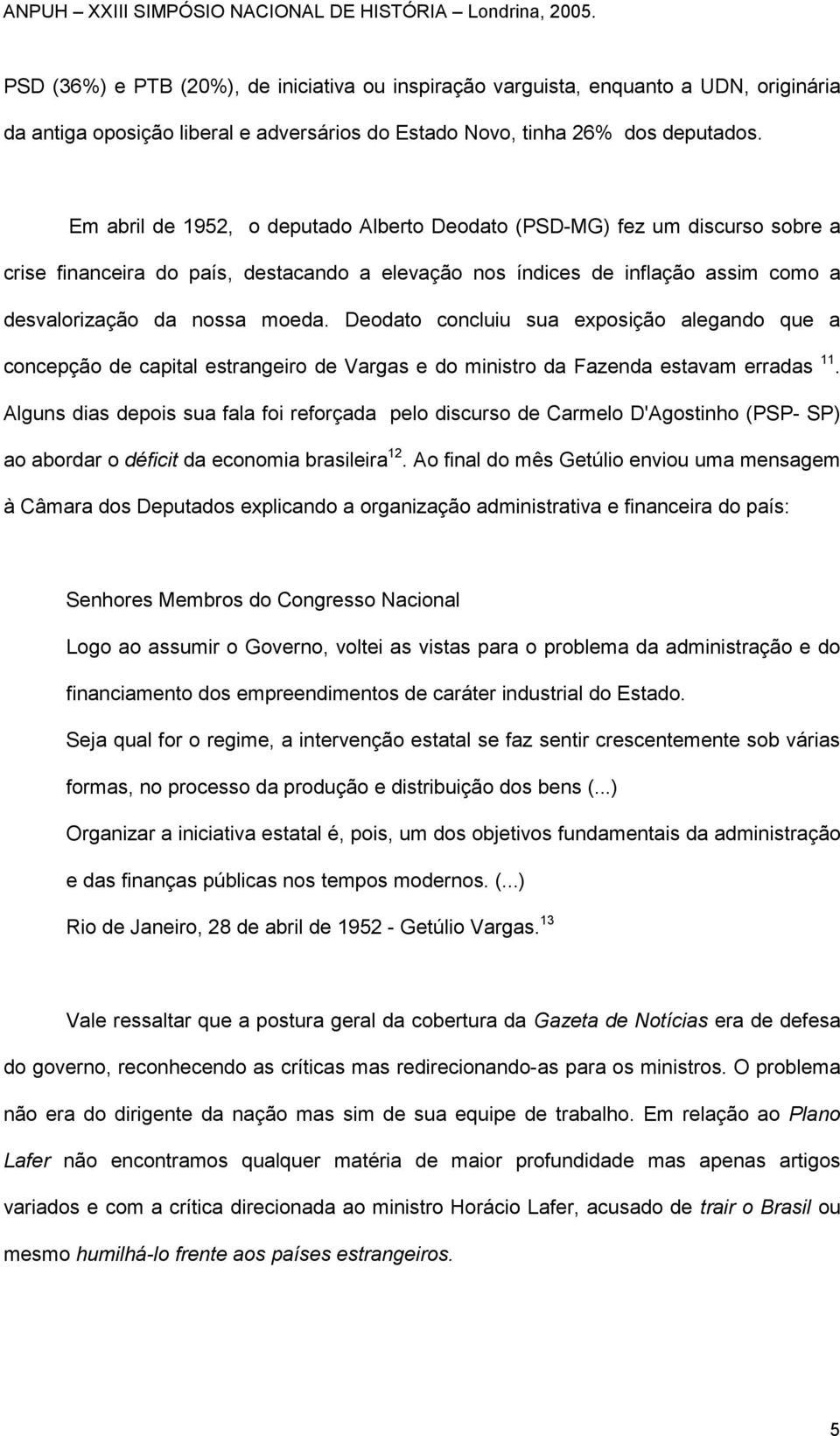 ANPUH – XXIII SIMPÓSIO NACIONAL DE HISTÓRIA – Londrina, 2005.

PSD (36%) e PTB (20%), de iniciativa ou inspiração varguista, enquanto a UDN, originária da antiga oposição liberal e adversários do Estado Novo, tinha 26% dos deputados.

Em abril de 1952, o deputado Alberto Deodato (PSD-MG) fez um discurso sobre a crise financeira do país, destacando a elevação nos índices de inflação assim como a desvalorização da nossa moeda. Deodato concluiu sua exposição alegando que a concepção de capital estrangeiro de Vargas e do ministro da Fazenda estavam erradas $^{11}$. Alguns dias depois sua fala foi reforçada pelo discurso de Carmelo D'Agostinho (PSP- SP) ao abordar o déficit da economia brasileira$^{12}$. Ao final do mês Getúlio enviou uma mensagem à Câmara dos Deputados explicando a organização administrativa e financeira do país:

Senhores Membros do Congresso Nacional

Logo ao assumir o Governo, voltei as vistas para o problema da administração e do financiamento dos empreendimentos de caráter industrial do Estado.

Seja qual for o regime, a intervenção estatal se faz sentir crescentemente sob várias formas, no processo da produção e distribuição dos bens (...)

Organizar a iniciativa estatal é, pois, um dos objetivos fundamentais da administração e das finanças públicas nos tempos modernos. (...)

Rio de Janeiro, 28 de abril de 1952 - Getúlio Vargas.$^{13}$

Vale ressaltar que a postura geral da cobertura da Gazeta de Notícias era de defesa do governo, reconhecendo as críticas mas redirecionando-as para os ministros. O problema não era do dirigente da nação mas sim de sua equipe de trabalho. Em relação ao Plano Lafer não encontramos qualquer matéria de maior profundidade mas apenas artigos variados e com a crítica direcionada ao ministro Horácio Lafer, acusado de trair o Brasil ou mesmo humilhá-lo frente aos países estrangeiros.

5